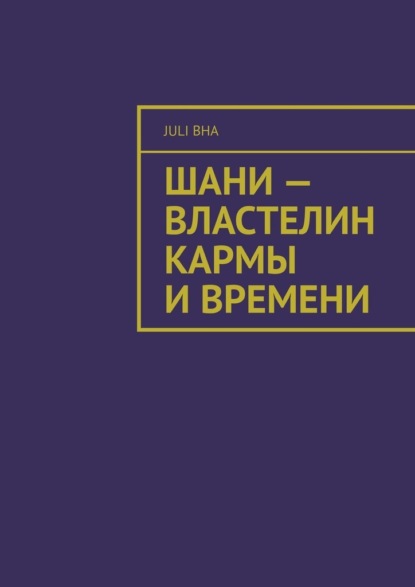 JULI BHA

ШАНИ — ВЛАСТЕЛИН КАРМЫ И ВРЕМЕНИ